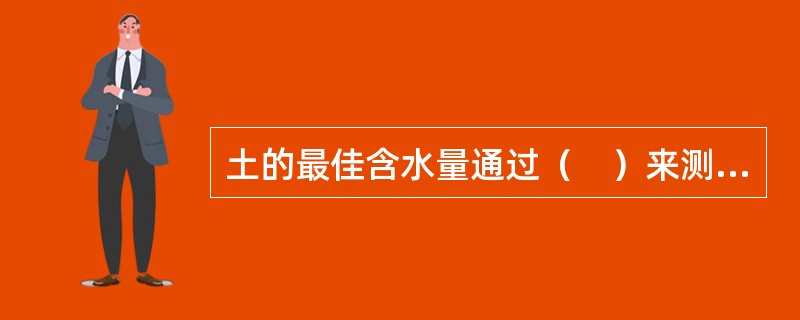 土的最佳含水量通过（　）来测...